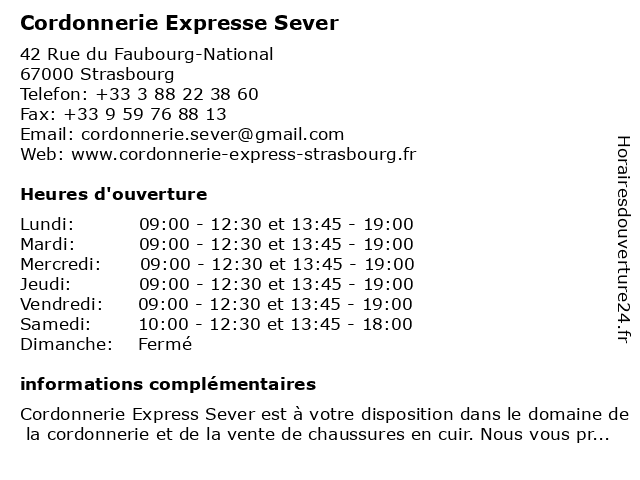 Cordonnerie Expresse Sever

42 Rue du Faubourg-National
67000 Strasbourg
Telefon: +33 3 88 22 38 60
Fax: +33 9 59 76 88 13
Email: cordonnerie.sever@gmail.com
Web: www.cordonnerie-express-strasbourg.fr

Heures d'ouverture

| | |
|---|---|
| Lundi: | 09:00 - 12:30 et 13:45 - 19:00 |
| Mardi: | 09:00 - 12:30 et 13:45 - 19:00 |
| Mercredi: | 09:00 - 12:30 et 13:45 - 19:00 |
| Jeudi: | 09:00 - 12:30 et 13:45 - 19:00 |
| Vendredi: | 09:00 - 12:30 et 13:45 - 19:00 |
| Samedi: | 10:00 - 12:30 et 13:45 - 18:00 |
| Dimanche: | Fermé |

informations complémentaires

Cordonnerie Express Sever est à votre disposition dans le domaine de la cordonnerie et de la vente de chaussures en cuir. Nous vous pr...

Horairesdouverture24.fr